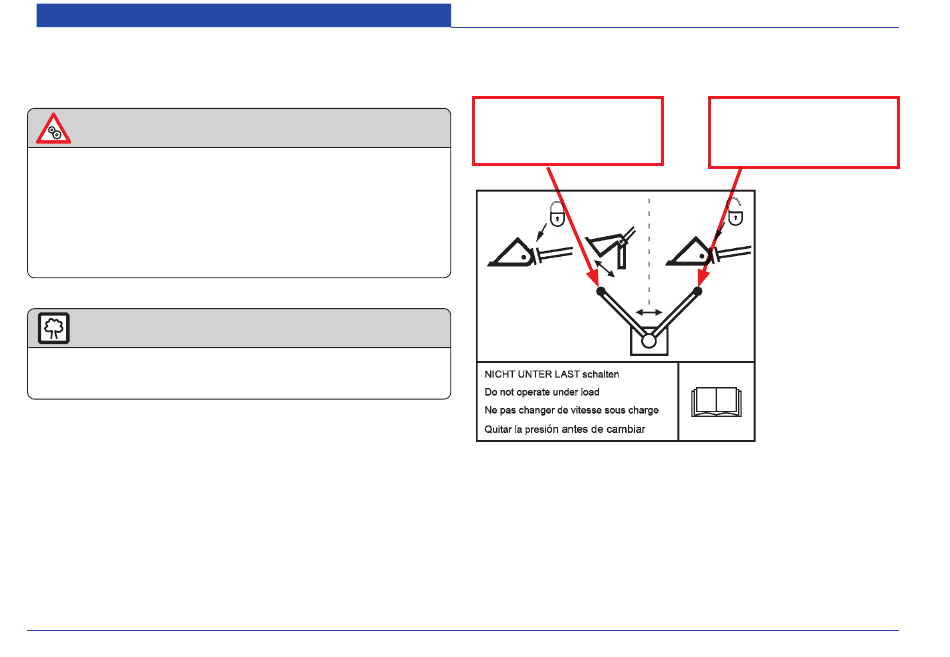 NICHT UNTER LAST schalten
Do not operate under load
Ne pas changer de vitesse sous charge
Quitar la presión antes de cambiar